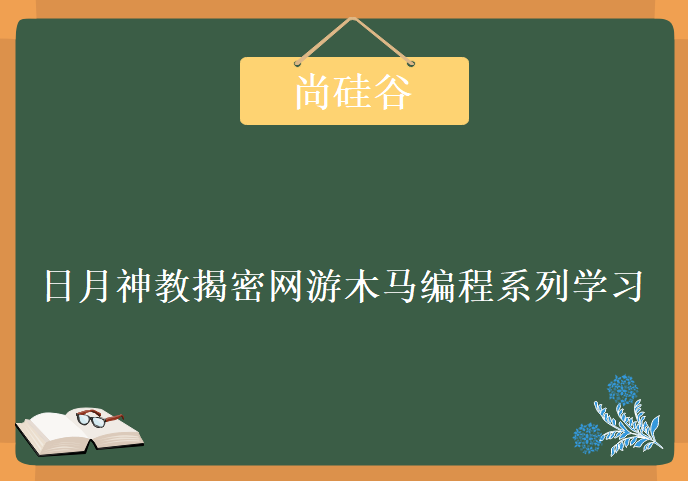 尚硅谷

日月神教揭密网游木马编程系列学习